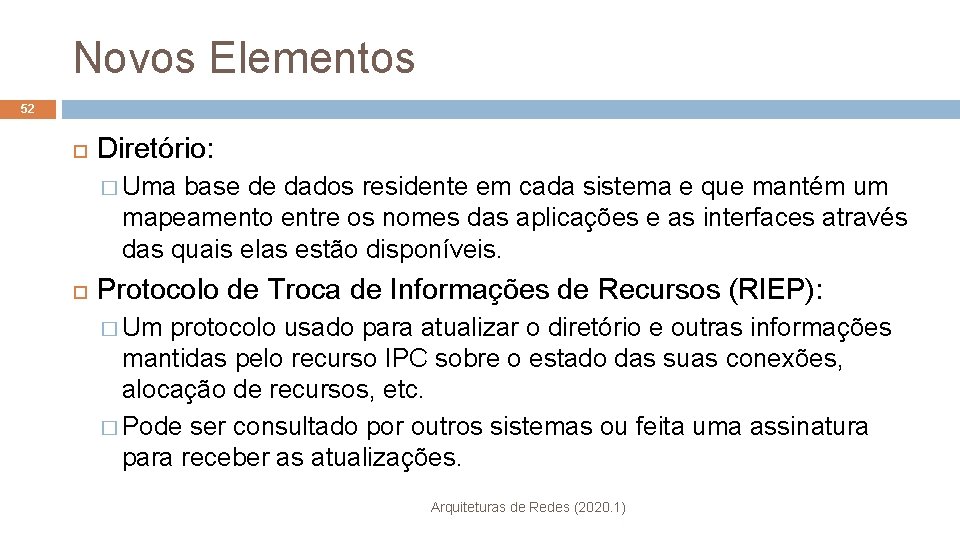 Novos Elementos

52

Diretório:

Uma base de dados residente em cada sistema e que mantém um mapeamento entre os nomes das aplicações e as interfaces através das quais elas estão disponíveis.

Protocolo de Troca de Informações de Recursos (RIEP):

Um protocolo usado para atualizar o diretório e outras informações mantidas pelo recurso IPC sobre o estado das suas conexões, alocação de recursos, etc.

Pode ser consultado por outros sistemas ou feita uma assinatura para receber as atualizações.

Arquiteturas de Redes (2020.1)